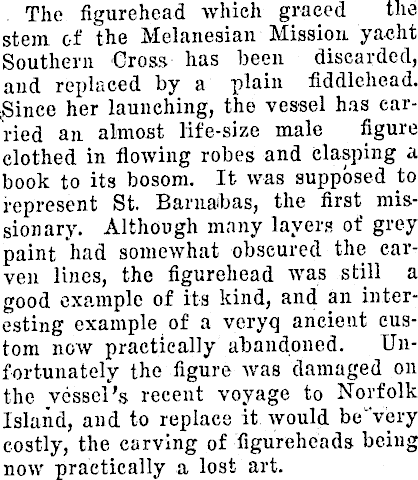 The figurehead which graced the stem cf the Melanesian Mission yacht Southern Cross has been discarded, and replaced by a plain fiddlehead. Since her launching, the vessel has carried an almost life-size male figure clothed in flowing robes and clasping a book to its bosom. It was supposed to represent St. Barnabas, the first missionary. Although many layers of grey paint had somewhat obscured the carven lines, the figurehead was still a good example of its kind, and an interesting example of a veryq ancient custom now practically abandoned. Unfortunately the figure was damaged on the vessel's recent voyage to Norfolk Island, and to replace it would be very costly, the carving of figureheads being now practically a lost art.